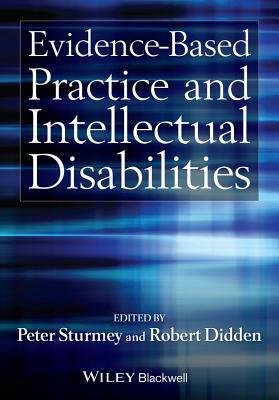 Evidence-Based Practice and Intellectual Disabilities

EDITED BY
Peter Sturmey and Robert Didden

WILEY Blackwell